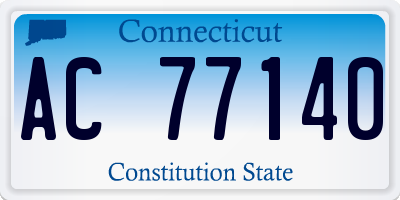 Connecticut

AC 77140

Constitution State